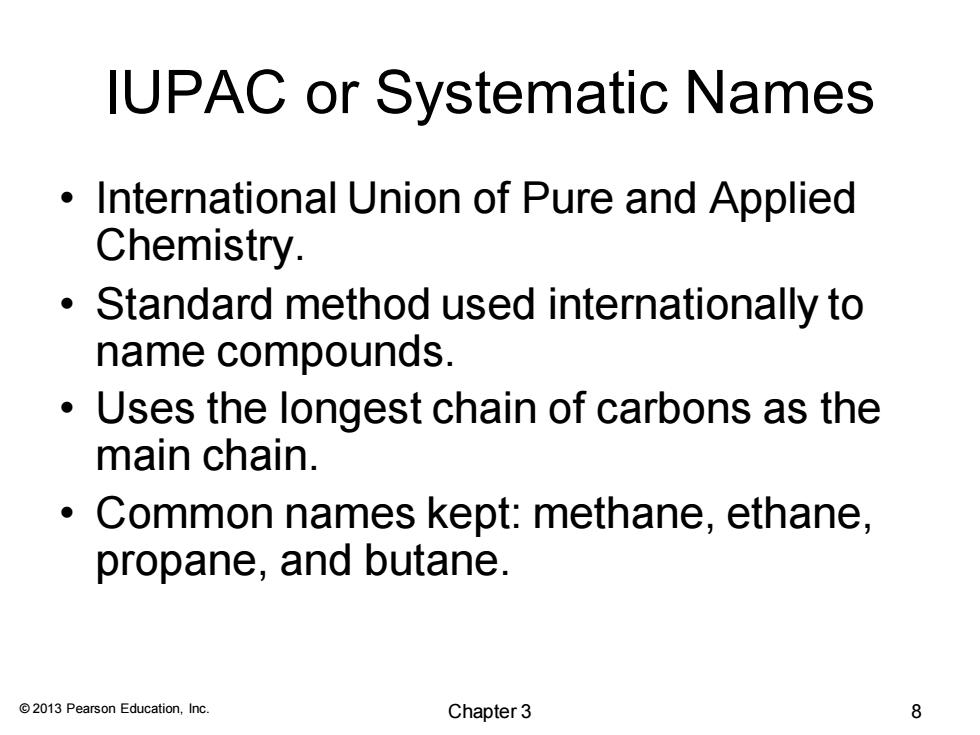 IUPAC or Systematic Names

• International Union of Pure and Applied Chemistry.
• Standard method used internationally to name compounds.
• Uses the longest chain of carbons as the main chain.
• Common names kept: methane, ethane, propane, and butane.

© 2013 Pearson Education, Inc.

Chapter 3

8